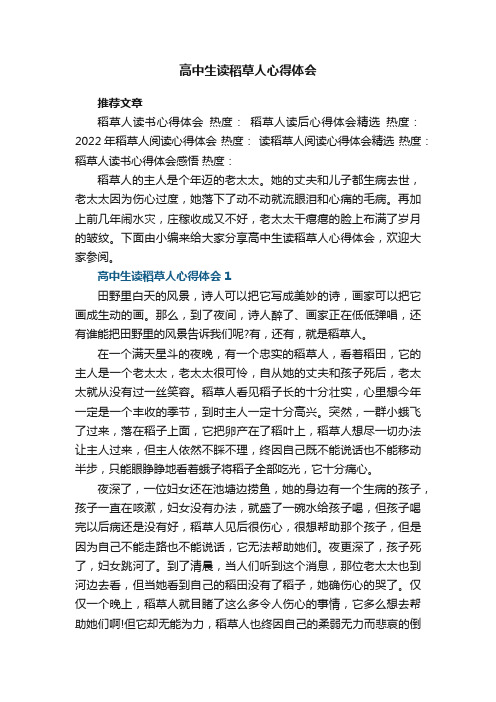 高中生读稻草人心得体会

推荐文章

稻草人读书心得体会 热度： 稻草人读后心得体会精选 热度： 2022年稻草人阅读心得体会 热度： 读稻草人阅读心得体会精选 热度： 稻草人读书心得体会感悟 热度：

稻草人的主人是个年迈的老太太。她的丈夫和儿子都生病去世，老太太因为伤心过度，她落下了动不动就流眼泪和心痛的毛病。再加上前几年闹水灾，庄稼收成又不好，老太太干瘪瘪的脸上布满了岁月的皱纹。下面由小编来给大家分享高中生读稻草人心得体会，欢迎大家参阅。

高中生读稻草人心得体会1

田野里白天的风景，诗人可以把它写成美妙的诗，画家可以把它画成生动的画。那么，到了夜间，诗人醉了、画家正在低低弹唱，还有谁能把田野里的风景告诉我们呢?有，还有，就是稻草人。

在一个满天星斗的夜晚，有一个忠实的稻草人，看着稻田，它的主人是一个老太太，老太太很可怜，自从她的丈夫和孩子死后，老太太就从没有过一丝笑容。稻草人看见稻子长的十分壮实，心里想今年一定是一个丰收的季节，到时主人一定十分高兴。突然，一群小蛾飞了过来，落在稻子上面，它把卵产在了稻叶上，稻草人想尽一切办法让主人过来，但主人依然不睬不理，终因自己既不能说话也不能移动半步，只能眼睁睁地看着蛾子将稻子全部吃光，它十分痛心。

夜深了，一位妇女还在池塘边捞鱼，她的身边有一个生病的孩子，孩子一直在咳嗽，妇女没有办法，就盛了一碗水给孩子喝，但孩子喝完以后病还是没有好，稻草人见后很伤心，很想帮助那个孩子，但是因为自己不能走路也不能说话，它无法帮助她们。夜更深了，孩子死了，妇女跳河了。到了清晨，当人们听到这个消息，那位老太太也到河边去看，但当她看到自己的稻田没有了稻子，她确伤心的哭了。仅仅一个晚上，稻草人就目睹了这么多令人伤心的事情，它多么想去帮助她们啊!但它却无能为力，稻草人也终因自己的柔弱无力而悲哀的倒